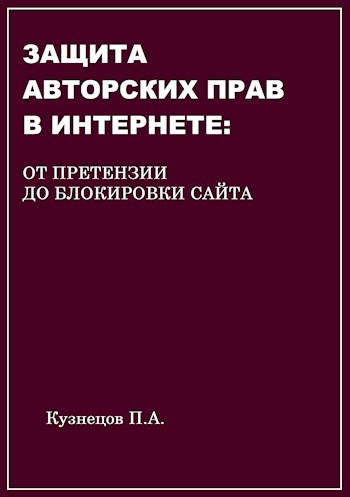 ЗАЩИТА АВТОРСКИХ ПРАВ В ИНТЕРНЕТЕ:

ОТ ПРЕТЕНЗИИ ДО БЛОКИРОВКИ САЙТА

Кузнецов П.А.